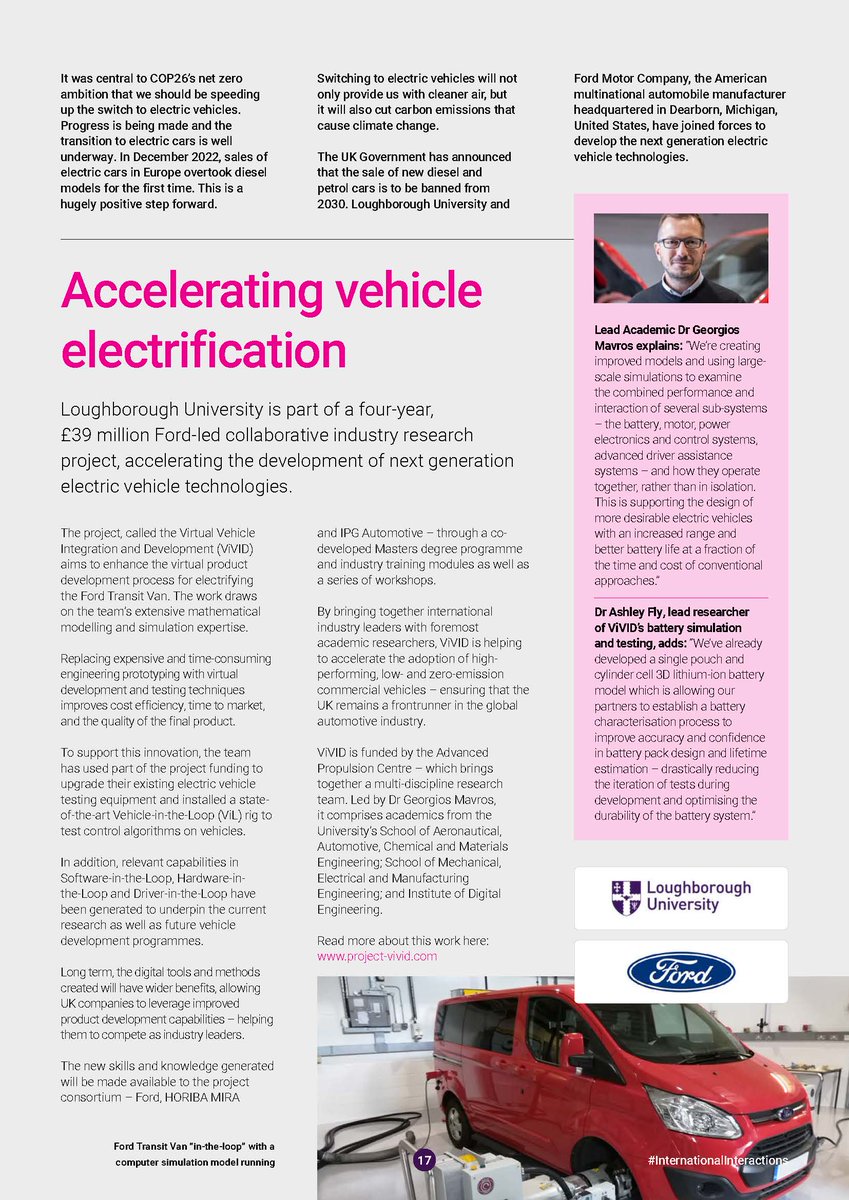 It was central to COP26's net zero ambition that we should be speeding up the switch to electric vehicles. Progress is being made and the transition to electric cars is well underway. In December 2022, sales of electric cars in Europe overtook diesel models for the first time. This is a hugely positive step forward.

Switching to electric vehicles will not only provide us with cleaner air, but it will also cut carbon emissions that cause climate change.

The UK Government has announced that the sale of new diesel and petrol cars is to be banned from 2030. Loughborough University and Ford Motor Company, the American multinational automobile manufacturer headquartered in Dearborn, Michigan, United States, have joined forces to develop the next generation electric vehicle technologies.

Accelerating vehicle electrification

Loughborough University is part of a four-year, £39 million Ford-led collaborative industry research project, accelerating the development of next generation electric vehicle technologies.

The project, called the Virtual Vehicle Integration and Development (ViVID) aims to enhance the virtual product development process for electrifying the Ford Transit Van. The work draws on the team's extensive mathematical modelling and simulation expertise.

Replacing expensive and time-consuming engineering prototyping with virtual development and testing techniques improves cost efficiency, time to market, and the quality of the final product.

To support this innovation, the team has used part of the project funding to upgrade their existing electric vehicle testing equipment and installed a state-of-the-art Vehicle-in-the-Loop (ViL) rig to test control algorithms on vehicles.

In addition, relevant capabilities in Software-in-the-Loop, Hardware-in-the-Loop and Driver-in-the-Loop have been generated to underpin the current research as well as future vehicle development programmes.

Long term, the digital tools and methods created will have wider benefits, allowing UK companies to leverage improved product development capabilities – helping them to compete as industry leaders.

The new skills and knowledge generated will be made available to the project consortium – Ford, HORIBA MIRA and IPG Automotive – through a co-developed Masters degree programme and industry training modules as well as a series of workshops.

By bringing together international industry leaders with foremost academic researchers, ViVID is helping to accelerate the adoption of high-performing, low- and zero-emission commercial vehicles – ensuring that the UK remains a frontrunner in the global automotive industry.

ViVID is funded by the Advanced Propulsion Centre – which brings together a multi-discipline research team. Led by Dr Georgios Mavros, it comprises academics from the University's School of Aeronautical, Automotive, Chemical and Materials Engineering; School of Mechanical, Electrical and Manufacturing Engineering; and Institute of Digital Engineering.

Read more about this work here: www.project-vivid.com

Lead Academic Dr Georgios Mavros explains: "We're creating improved models and using large-scale simulations to examine the combined performance and interaction of several sub-systems – the battery, motor, power electronics and control systems, advanced driver assistance systems – and how they operate together, rather than in isolation. This is supporting the design of more desirable electric vehicles with an increased range and better battery life at a fraction of the time and cost of conventional approaches."

Dr Ashley Fly, lead researcher of ViVID's battery simulation and testing, adds: "We've already developed a single pouch and cylinder cell 3D lithium-ion battery model which is allowing our partners to establish a battery characterisation process to improve accuracy and confidence in battery pack design and lifetime estimation – drastically reducing the iteration of tests during development and optimising the durability of the battery system."

Loughborough University

Ford

Ford Transit Van "in-the-loop" with a computer simulation model running

17

#InternationalInteractions